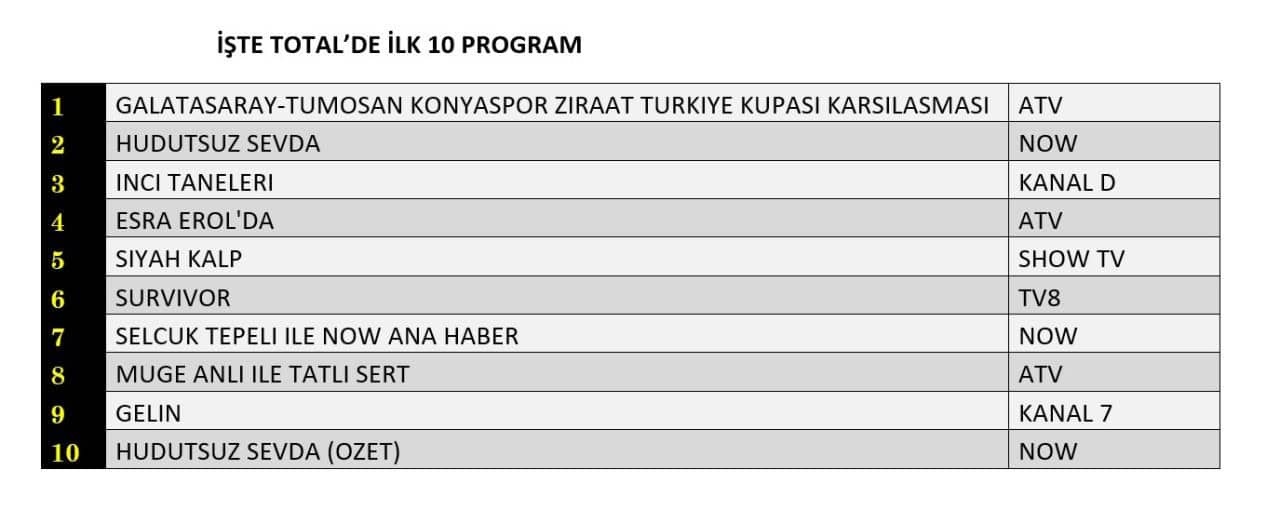 İŞTE TOTAL'DE İLK 10 PROGRAM

| 1 | GALATASARAY-TUMOSAN KONYASPOR ZIRAAT TURKIYE KUPASI KARSILASMASI | ATV |
|---|---|---|
| 2 | HUDUTSUZ SEVDA | NOW |
| 3 | INCI TANELERI | KANAL D |
| 4 | ESRA EROL'DA | ATV |
| 5 | SIYAH KALP | SHOW TV |
| 6 | SURVIVOR | TV8 |
| 7 | SELCUK TEPELI ILE NOW ANA HABER | NOW |
| 8 | MUGE ANLI ILE TATLI SERT | ATV |
| 9 | GELIN | KANAL 7 |
| 10 | HUDUTSUZ SEVDA (OZET) | NOW |